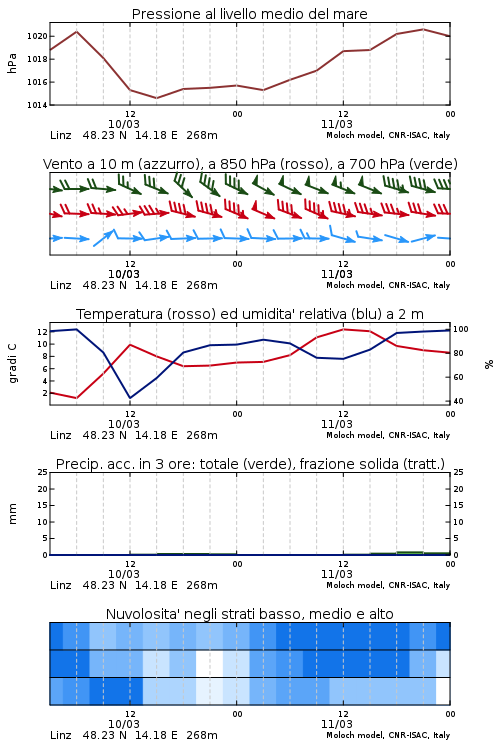 Pressione al livello medio del mare

hPa

1020
1018
1016
1014

12
10/03
00
12
11/03
00

Linz 48.23 N 14.18 E 268m
Moloch model, CNR-ISAC, Italy

Vento a 10 m (azzurro), a 850 hPa (rosso), a 700 hPa (verde)

12
10/03
00
12
11/03
00

Linz 48.23 N 14.18 E 268m
Moloch model, CNR-ISAC, Italy

Temperatura (rosso) ed umidita' relativa (blu) a 2 m

gradi C

12
10
8
6
4
2

100
80
60
40

%

12
10/03
00
12
11/03
00

Linz 48.23 N 14.18 E 268m
Moloch model, CNR-ISAC, Italy

Precip. acc. in 3 ore: totale (verde), frazione solida (tratt.)

mm

25
20
15
10
5
0

25
20
15
10
5
0

12
10/03
00
12
11/03
00

Linz 48.23 N 14.18 E 268m
Moloch model, CNR-ISAC, Italy

Nuvolosita' negli strati basso, medio e alto

12
10/03
00
12
11/03
00

Linz 48.23 N 14.18 E 268m
Moloch model, CNR-ISAC, Italy